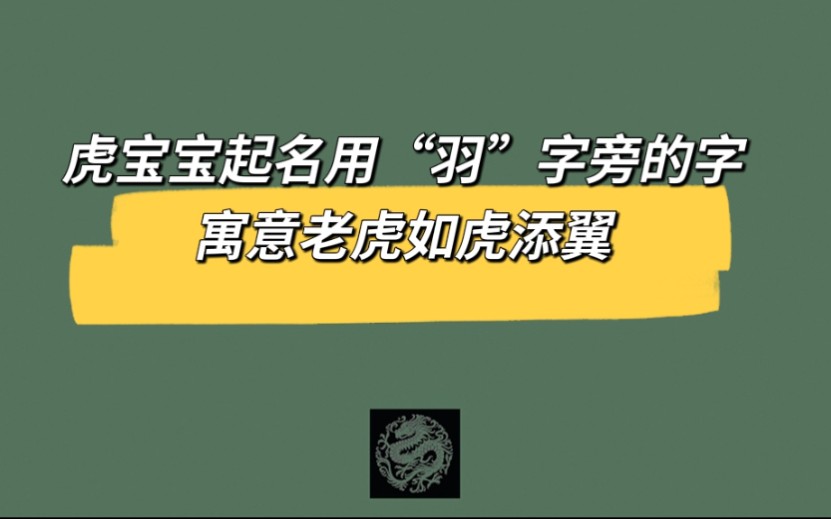 虎宝宝起名用“羽”字旁的字
寓意老虎如虎添翼